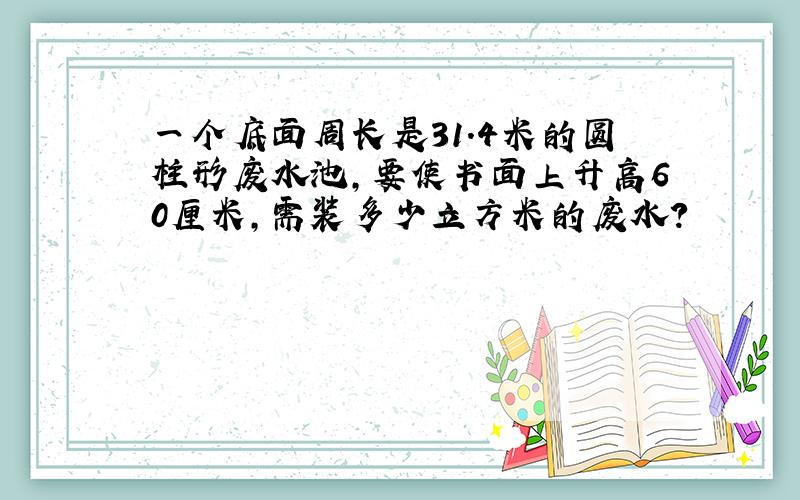 一个底面周长是31.4米的圆柱形废水池,要使书面上升高60厘米,需装多少立方米的废水?